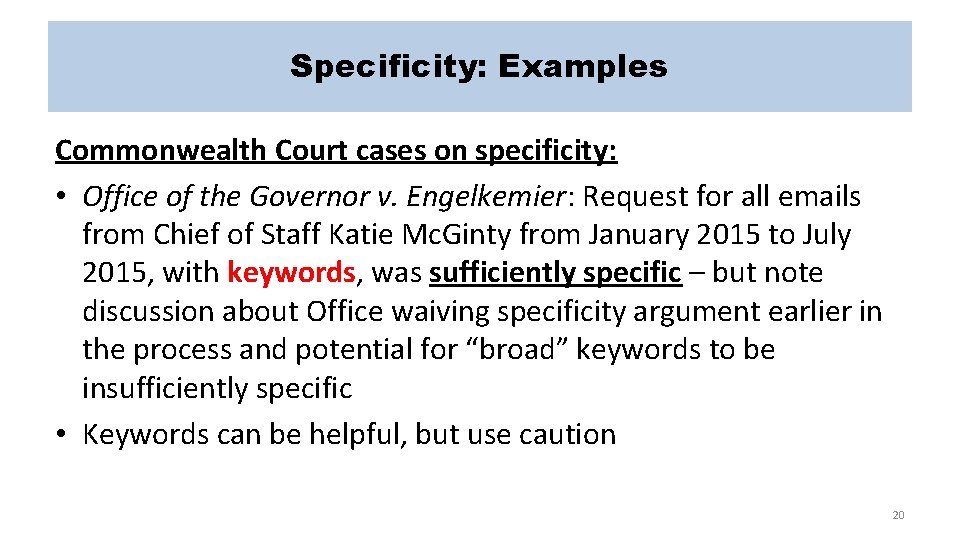 Specificity: Examples

Commonwealth Court cases on specificity:

• Office of the Governor v. Engelkemier: Request for all emails from Chief of Staff Katie McGinty from January 2015 to July 2015, with keywords, was sufficiently specific – but note discussion about Office waiving specificity argument earlier in the process and potential for “broad” keywords to be insufficiently specific

• Keywords can be helpful, but use caution

20